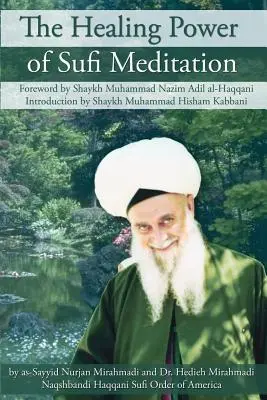 The Healing Power of Sufi Meditation

Foreword by Shaykh Muhammad Nazim Adil al-Haqqani
Introduction by Shaykh Muhammad Hisham Kabbani

by as-Sayyid Nurjan Mirahmadi and Dr. Hedieh Mirahmadi
Naqshbandi Haqqani Sufi Order of America